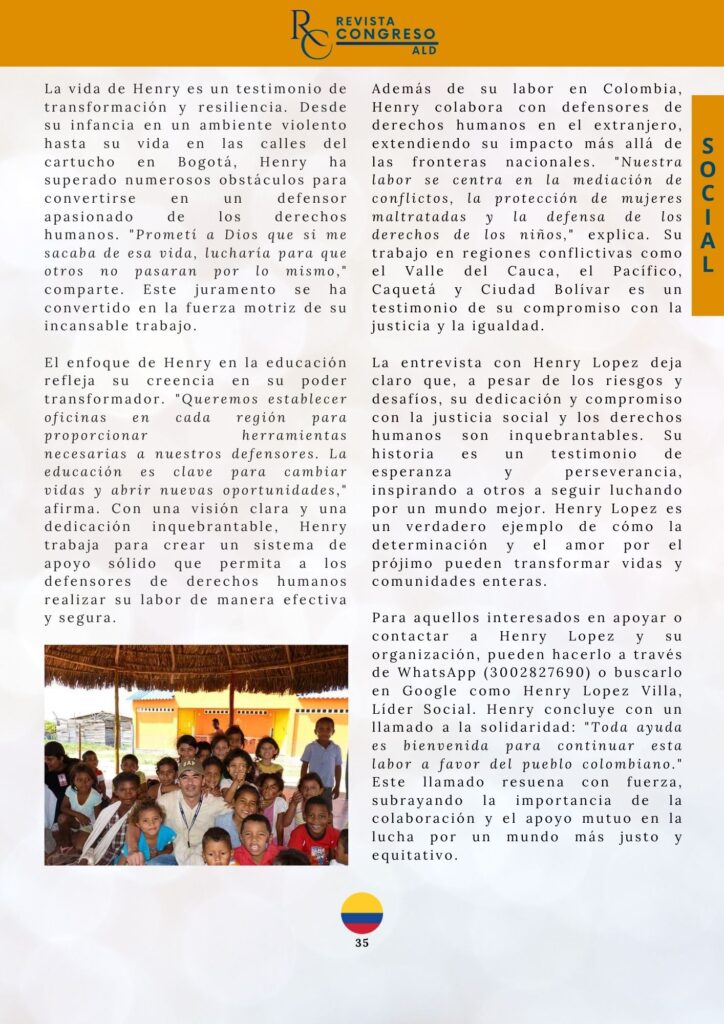 RC REVISTA CONGRESO ALD

SOCIAL

La vida de Henry es un testimonio de transformación y resiliencia. Desde su infancia en un ambiente violento hasta su vida en las calles del cartucho en Bogotá, Henry ha superado numerosos obstáculos para convertirse en un defensor apasionado de los derechos humanos. "Prometí a Dios que si me sacaba de esa vida, lucharía para que otros no pasaran por lo mismo," comparte. Este juramento se ha convertido en la fuerza motriz de su incansable trabajo.

El enfoque de Henry en la educación refleja su creencia en su poder transformador. "Queremos establecer oficinas en cada región para proporcionar herramientas necesarias a nuestros defensores. La educación es clave para cambiar vidas y abrir nuevas oportunidades," afirma. Con una visión clara y una dedicación inquebrantable, Henry trabaja para crear un sistema de apoyo sólido que permita a los defensores de derechos humanos realizar su labor de manera efectiva y segura.

Además de su labor en Colombia, Henry colabora con defensores de derechos humanos en el extranjero, extendiendo su impacto más allá de las fronteras nacionales. "Nuestra labor se centra en la mediación de conflictos, la protección de mujeres maltratadas y la defensa de los derechos de los niños," explica. Su trabajo en regiones conflictivas como el Valle del Cauca, el Pacífico, Caquetá y Ciudad Bolívar es un testimonio de su compromiso con la justicia y la igualdad.

La entrevista con Henry Lopez deja claro que, a pesar de los riesgos y desafíos, su dedicación y compromiso con la justicia social y los derechos humanos son inquebrantables. Su historia es un testimonio de esperanza y perseverancia, inspirando a otros a seguir luchando por un mundo mejor. Henry Lopez es un verdadero ejemplo de cómo la determinación y el amor por el prójimo pueden transformar vidas y comunidades enteras.

Para aquellos interesados en apoyar o contactar a Henry Lopez y su organización, pueden hacerlo a través de WhatsApp (3002827690) o buscarlo en Google como Henry Lopez Villa, Líder Social. Henry concluye con un llamado a la solidaridad: "Toda ayuda es bienvenida para continuar esta labor a favor del pueblo colombiano." Este llamado resuena con fuerza, subrayando la importancia de la colaboración y el apoyo mutuo en la lucha por un mundo más justo y equitativo.

35